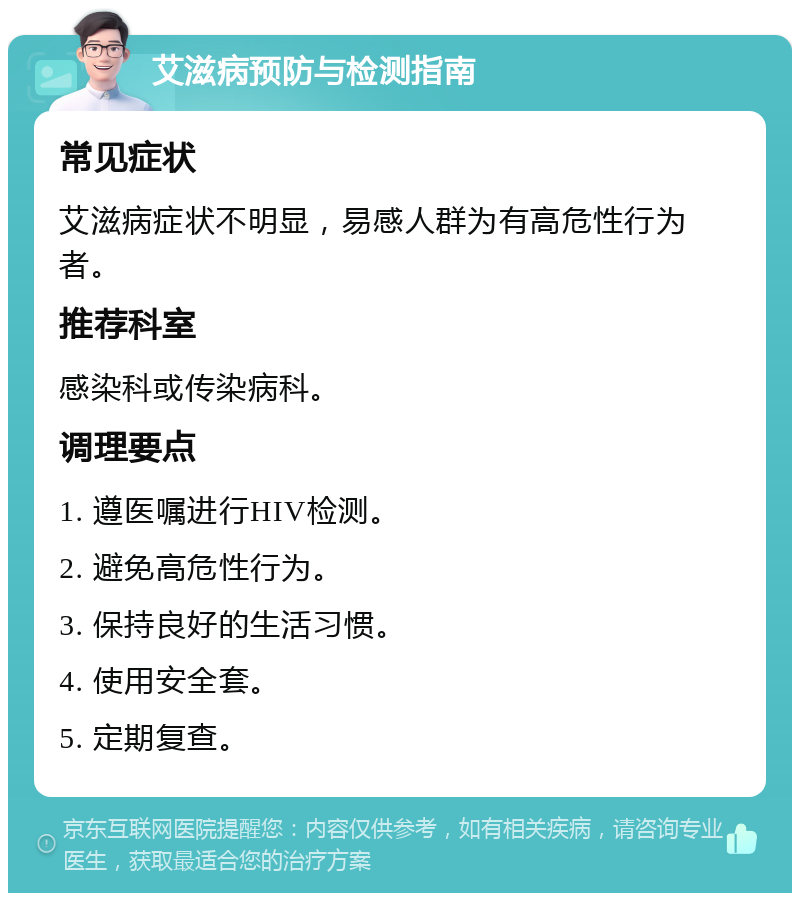 艾滋病预防与检测指南

常见症状

艾滋病症状不明显，易感人群为有高危性行为者。

推荐科室

感染科或传染病科。

调理要点

1. 遵医嘱进行HIV检测。

2. 避免高危性行为。

3. 保持良好的生活习惯。

4. 使用安全套。

5. 定期复查。

京东互联网医院提醒您：内容仅供参考，如有相关疾病，请咨询专业医生，获取最适合您的治疗方案